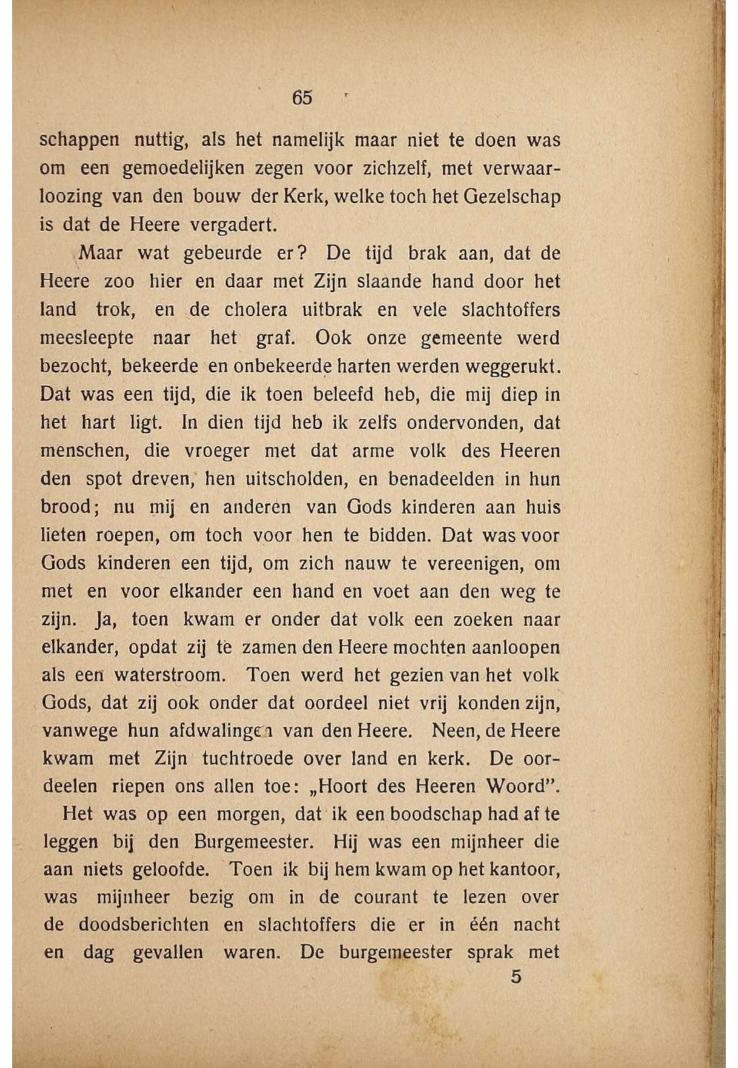 65

schappen nuttig, als het namelijk maar niet te doen was om een gemoedelijken zegen voor zichzelf, met verwaarloozing van den bouw der Kerk, welke toch het Gezelschap is dat de Heere vergadert.

Maar wat gebeurde er? De tijd brak aan, dat de Heere zoo hier en daar met Zijn slaande hand door het land trok, en de cholera uitbrak en vele slachtoffers meesleepte naar het graf. Ook onze gemeente werd bezocht, bekeerde en onbekeerde harten werden weggerukt. Dat was een tijd, die ik toen beleefd heb, die mij diep in het hart ligt. In dien tijd heb ik zelfs ondervonden, dat menschen, die vroeger met dat arme volk des Heeren den spot dreven, hen uitscholden, en benadeelden in hun brood; nu mij en anderen van Gods kinderen aan huis lieten roepen, om toch voor hen te bidden. Dat was voor Gods kinderen een tijd, om zich nauw te vereenigen, om met en voor elkander een hand en voet aan den weg te zijn. Ja, toen kwam er onder dat volk een zoeken naar elkander, opdat zij te zamen den Heere mochten aanloopen als een waterstroom. Toen werd het gezien van het volk Gods, dat zij ook onder dat oordeel niet vrij konden zijn, vanwege hun afdwalingen van den Heere. Neen, de Heere kwam met Zijn tuchtroede over land en kerk. De oordeelen riepen ons allen toe: „Hoort des Heeren Woord".

Het was op een morgen, dat ik een boodschap had af te leggen bij den Burgemeester. Hij was een mijnheer die aan niets geloofde. Toen ik bij hem kwam op het kantoor, was mijnheer bezig om in de courant te lezen over de doodsberichten en slachtoffers die er in één nacht en dag gevallen waren. De burgemeester sprak met

5